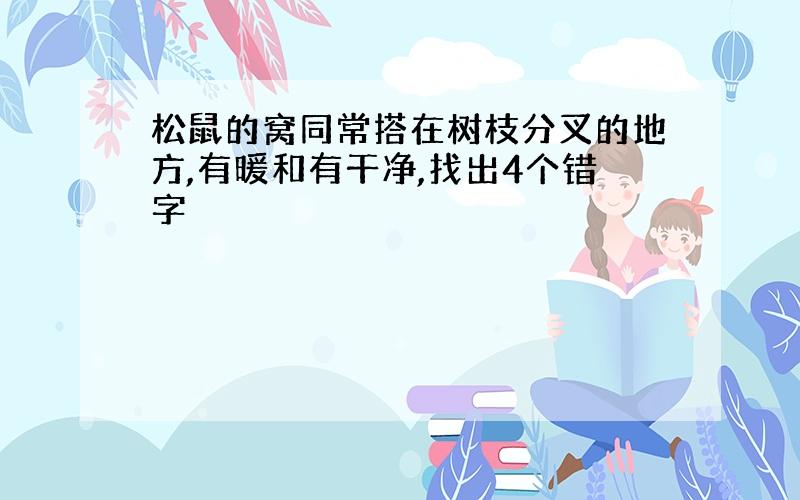 松鼠的窝同常搭在树枝分叉的地方,有暖和有干净,找出4个错字